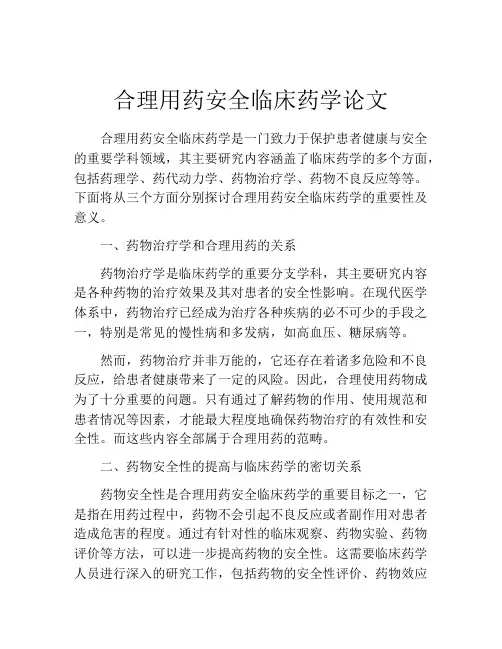 合理用药安全临床药学论文

合理用药安全临床药学是一门致力于保护患者健康与安全的重要学科领域，其主要研究内容涵盖了临床药学的多个方面，包括药理学、药代动力学、药物治疗学、药物不良反应等等。下面将从三个方面分别探讨合理用药安全临床药学的重要性及意义。

一、药物治疗学和合理用药的关系

药物治疗学是临床药学的重要分支学科，其主要研究内容是各种药物的治疗效果及其对患者的安全性影响。在现代医学体系中，药物治疗已经成为治疗各种疾病的必不可少的手段之一，特别是常见的慢性病和多发病，如高血压、糖尿病等。

然而，药物治疗并非万能的，它还存在着诸多危险和不良反应，给患者健康带来了一定的风险。因此，合理使用药物成为了十分重要的问题。只有通过了解药物的作用、使用规范和患者情况等因素，才能最大程度地确保药物治疗的有效性和安全性。而这些内容全部属于合理用药的范畴。

二、药物安全性的提高与临床药学的密切关系

药物安全性是合理用药安全临床药学的重要目标之一，它是指在用药过程中，药物不会引起不良反应或者副作用对患者造成危害的程度。通过有针对性的临床观察、药物实验、药物评价等方法，可以进一步提高药物的安全性。这需要临床药学人员进行深入的研究工作，包括药物的安全性评价、药物效应